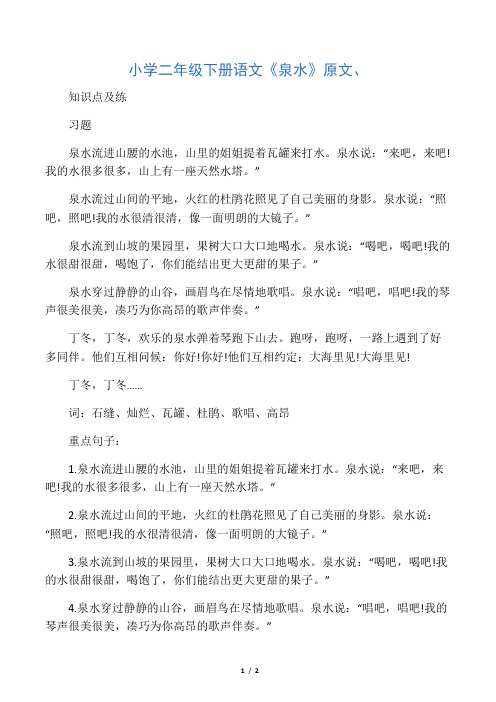 小学二年级下册语文《泉水》原文、

知识点及练

习题

泉水流进山腰的水池，山里的姐姐提着瓦罐来打水。泉水说：“来吧，来吧!我的水很多很多，山上有一座天然水塔。”

泉水流过山间的平地，火红的杜鹃花照见了自己美丽的身影。泉水说：“照吧，照吧!我的水很清很清，像一面明朗的大镜子。”

泉水流到山坡的果园里，果树大口大口地喝水。泉水说：“喝吧，喝吧!我的水很甜很甜，喝饱了，你们能结出更大更甜的果子。”

泉水穿过静静的山谷，画眉鸟在尽情地歌唱。泉水说：“唱吧，唱吧!我的琴声很美很美，凑巧为你高昂的歌声伴奏。”

丁冬，丁冬，欢乐的泉水弹着琴跑下山去。跑呀，跑呀，一路上遇到了好多同伴。他们互相问候：你好!你好!他们互相约定：大海里见!大海里见!

丁冬，丁冬……

词：石缝、灿烂、瓦罐、杜鹃、歌唱、高昂

重点句子：

1.泉水流进山腰的水池，山里的姐姐提着瓦罐来打水。泉水说：“来吧，来吧!我的水很多很多，山上有一座天然水塔。”

2.泉水流过山间的平地，火红的杜鹃花照见了自己美丽的身影。泉水说：“照吧，照吧!我的水很清很清，像一面明朗的大镜子。”

3.泉水流到山坡的果园里，果树大口大口地喝水。泉水说：“喝吧，喝吧!我的水很甜很甜，喝饱了，你们能结出更大更甜的果子。”

4.泉水穿过静静的山谷，画眉鸟在尽情地歌唱。泉水说：“唱吧，唱吧!我的琴声很美很美，凑巧为你高昂的歌声伴奏。”

1 / 2